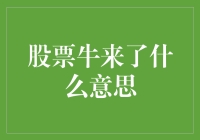 股票牛来了什么意思